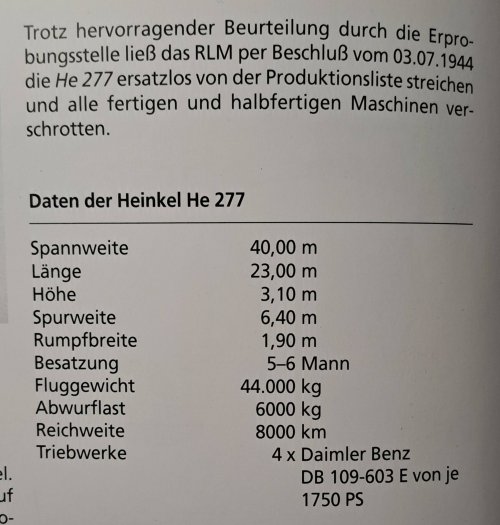 Trotz hervorragender Beurteilung durch die Erprobungsstelle ließ das RLM per Beschluß vom 03.07.1944 die He 277 ersatzlos von der Produktionsliste streichen und alle fertigen und halbfertigen Maschinen verschrotten.

Daten der Heinkel He 277

| | |
|---|---|
| Spannweite | 40,00 m |
| Länge | 23,00 m |
| Höhe | 3,10 m |
| Spurweite | 6,40 m |
| Rumpfbreite | 1,90 m |
| Besatzung | 5–6 Mann |
| Fluggewicht | 44.000 kg |
| Abwurflast | 6000 kg |
| Reichweite | 8000 km |
| Triebwerke | 4 x Daimler Benz DB 109-603 E von je 1750 PS |

el.
uf
o-